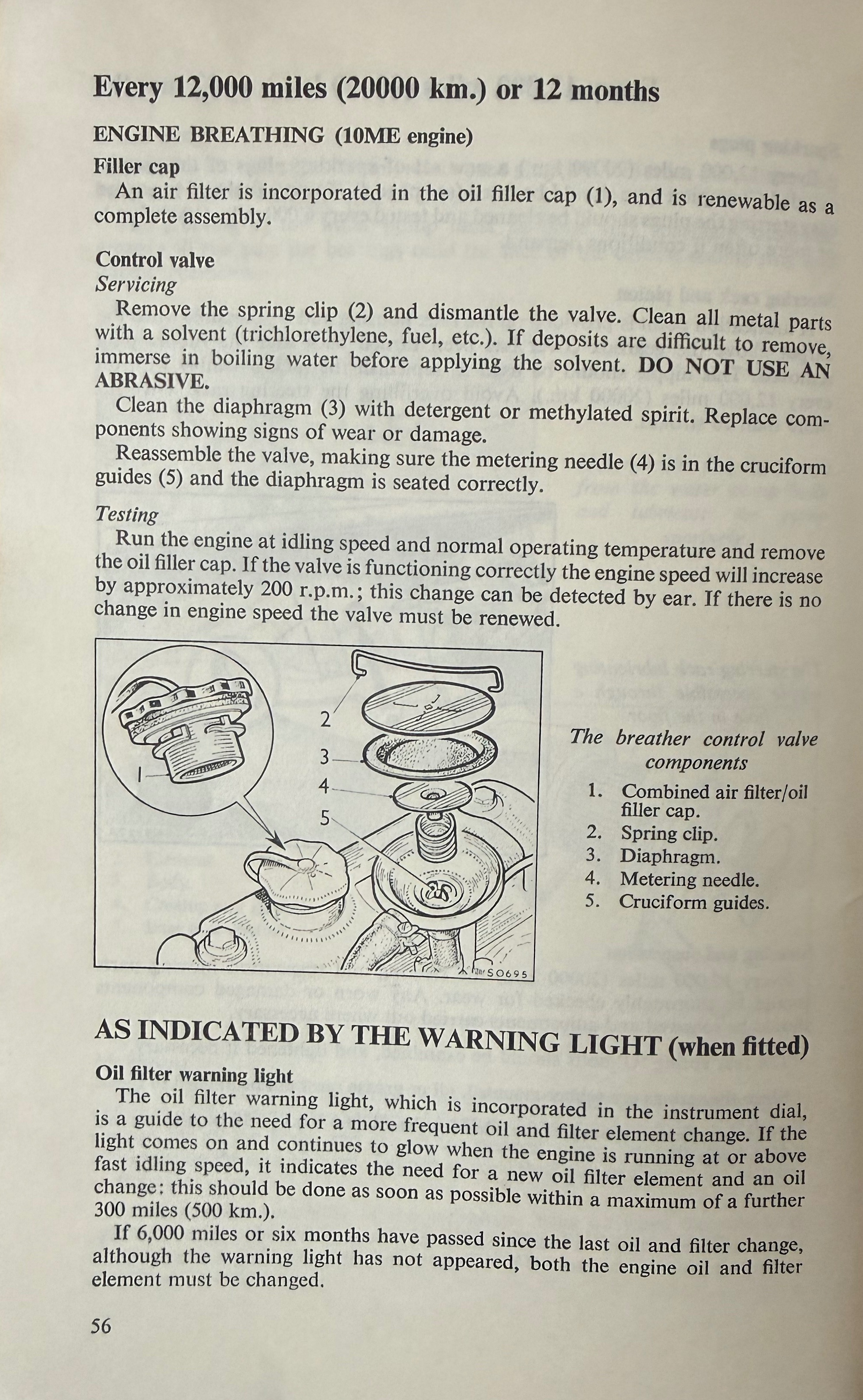 Every 12,000 miles (20000 km.) or 12 months

ENGINE BREATHING (10ME engine)

Filler cap

An air filter is incorporated in the oil filler cap (1), and is renewable as a complete assembly.

Control valve

Servicing

Remove the spring clip (2) and dismantle the valve. Clean all metal parts with a solvent (trichlorethylene, fuel, etc.). If deposits are difficult to remove, immerse in boiling water before applying the solvent. DO NOT USE AN ABRASIVE.

Clean the diaphragm (3) with detergent or methylated spirit. Replace components showing signs of wear or damage.

Reassemble the valve, making sure the metering needle (4) is in the cruciform guides (5) and the diaphragm is seated correctly.

Testing

Run the engine at idling speed and normal operating temperature and remove the oil filler cap. If the valve is functioning correctly the engine speed will increase by approximately 200 r.p.m.; this change can be detected by ear. If there is no change in engine speed the valve must be renewed.

1
2
3
4
5
S0695

The breather control valve components

1. Combined air filter/oil filler cap.
2. Spring clip.
3. Diaphragm.
4. Metering needle.
5. Cruciform guides.

AS INDICATED BY THE WARNING LIGHT (when fitted)

Oil filter warning light

The oil filter warning light, which is incorporated in the instrument dial, is a guide to the need for a more frequent oil and filter element change. If the light comes on and continues to glow when the engine is running at or above fast idling speed, it indicates the need for a new oil filter element and an oil change: this should be done as soon as possible within a maximum of a further 300 miles (500 km.).

If 6,000 miles or six months have passed since the last oil and filter change, although the warning light has not appeared, both the engine oil and filter element must be changed.

56